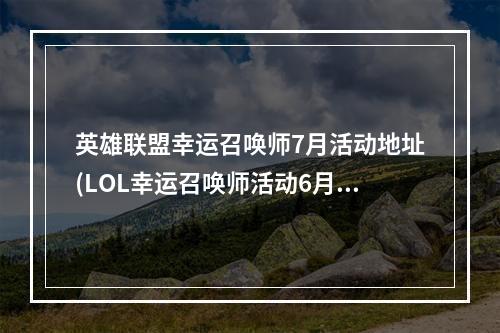 英雄联盟幸运召唤师7月活动地址(LOL幸运召唤师活动6月...